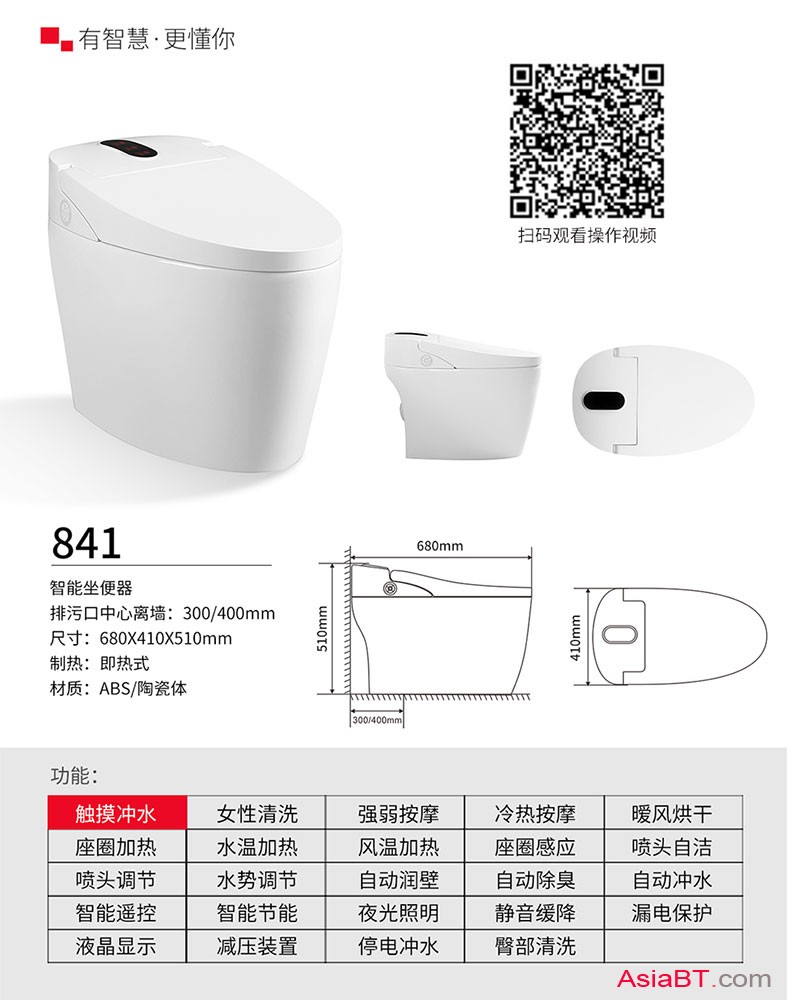 有智慧·更懂你

扫码观看操作视频

841

智能坐便器
排污口中心离墙：300/400mm
尺寸：680X410X510mm
制热：即热式
材质：ABS/陶瓷体

680mm
510mm
300/400mm
410mm

功能：

| 触摸冲水 | 女性清洗 | 强弱按摩 | 冷热按摩 | 暖风烘干 |
|---|---|---|---|---|
| 座圈加热 | 水温加热 | 风温加热 | 座圈感应 | 喷头自洁 |
| 喷头调节 | 水势调节 | 自动润壁 | 自动除臭 | 自动冲水 |
| 智能遥控 | 智能节能 | 夜光照明 | 静音缓降 | 漏电保护 |
| 液晶显示 | 减压装置 | 停电冲水 | 臀部清洗 | |

AsiaBT.com